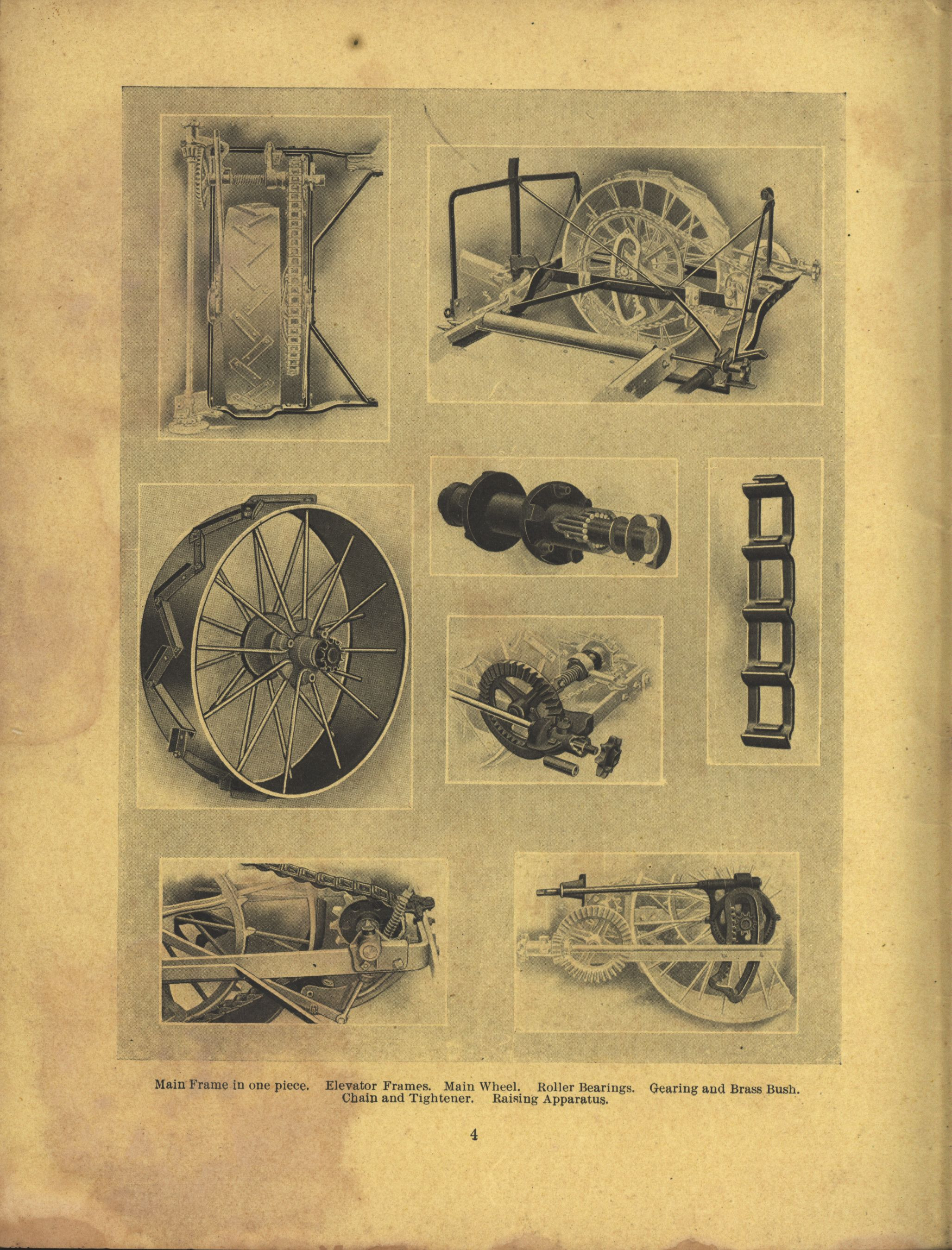 Main Frame in one piece. Elevator Frames. Main Wheel. Roller Bearings. Gearing and Brass Bush. Chain and Tightener. Raising Apparatus.

4